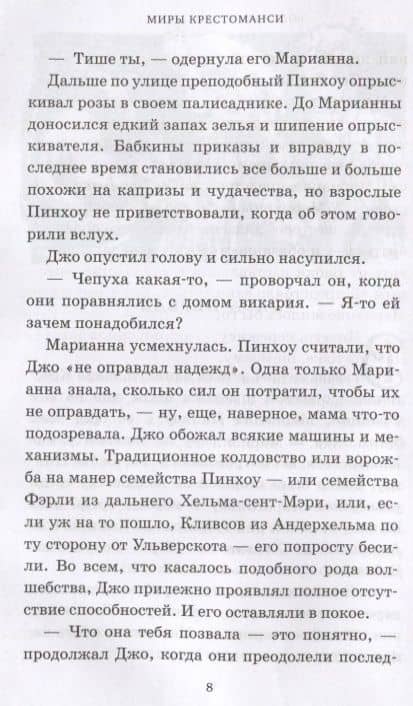 МИРЫ КРЕСТОМАНСИ

— Тише ты, — одернула его Марианна.

Дальше по улице преподобный Пинхоу опрыскивал розы в своем палисаднике. До Марианны доносился едкий запах зелья и шипение опрыскивателя. Бабкины приказы и вправду в последнее время становились все больше и больше похожи на капризы и чудачества, но взрослые Пинхоу не приветствовали, когда об этом говорили вслух.

Джо опустил голову и сильно насупился.

— Чепуха какая-то, — проворчал он, когда они поравнялись с домом викария. — Я-то ей зачем понадобился?

Марианна усмехнулась. Пинхоу считали, что Джо «не оправдал надежд». Одна только Марианна знала, сколько сил он потратил, чтобы их не оправдать, — ну, еще, наверное, мама что-то подозревала. Джо обожал всякие машины и механизмы. Традиционное колдовство или ворожба на манер семейства Пинхоу — или семейства Фэрли из дальнего Хельма-сент-Мэри, или, если уж на то пошло, Кливсов из Андерхельма по ту сторону от Ульверскота — его попросту бесили. Во всем, что касалось подобного рода волшебства, Джо прилежно проявлял полное отсутствие способностей. И его оставляли в покое.

— Что она тебя позвала — это понятно, — продолжал Джо, когда они преодолели послед-

8